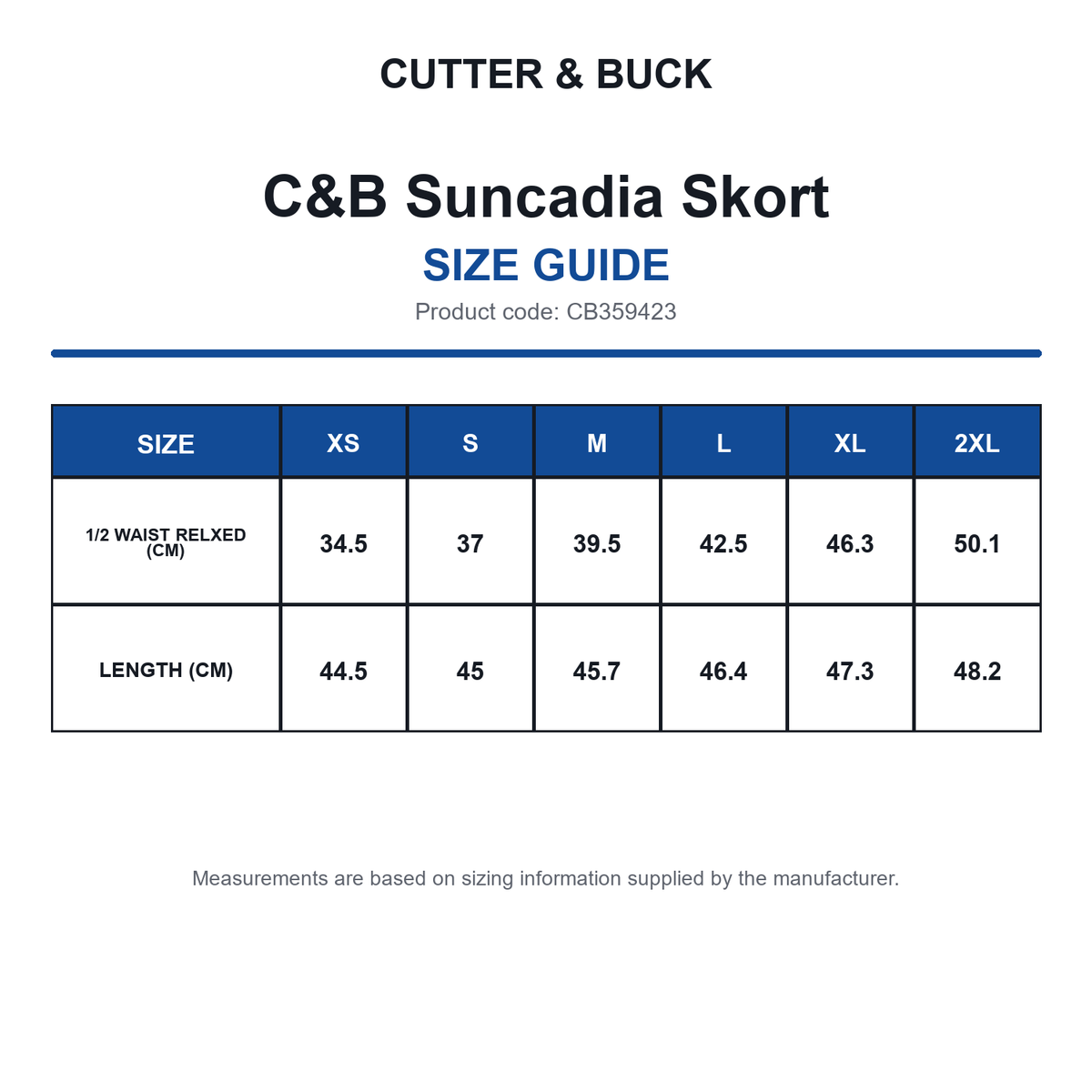 CUTTER & BUCK

C&B Suncadia Skort

SIZE GUIDE

Product code: CB359423

| SIZE | XS | S | M | L | XL | 2XL |
|---|---|---|---|---|---|---|
| 1/2 WAIST RELXED (CM) | 34.5 | 37 | 39.5 | 42.5 | 46.3 | 50.1 |
| LENGTH (CM) | 44.5 | 45 | 45.7 | 46.4 | 47.3 | 48.2 |

Measurements are based on sizing information supplied by the manufacturer.